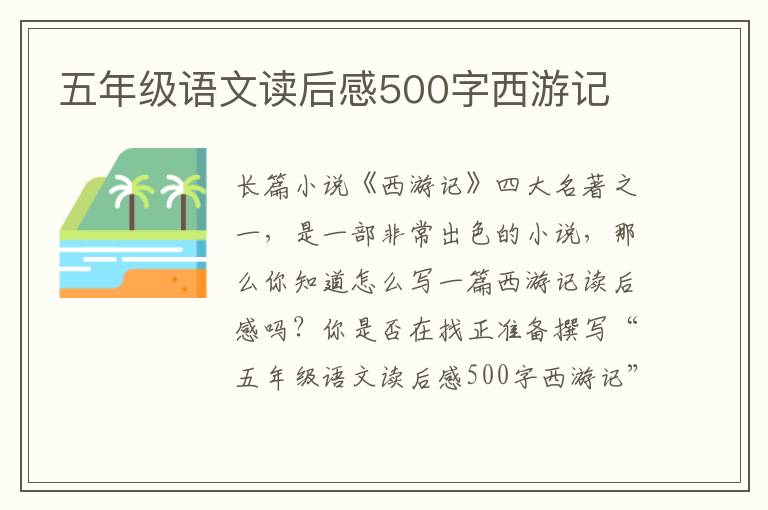 五年级语文读后感500字西游记

长篇小说《西游记》四大名著之一，是一部非常出色的小说，那么你知道怎么写一篇西游记读后感吗？你是否在找正准备撰写“五年级语文读后感500字西游记”